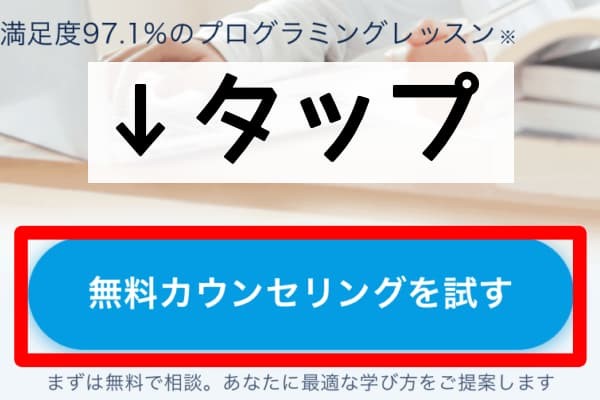 満足度97.1%のプログラミングレッスン※

↓タップ

無料カウンセリングを試す

まずは無料で相談。あなたに最適な学び方をご提案します